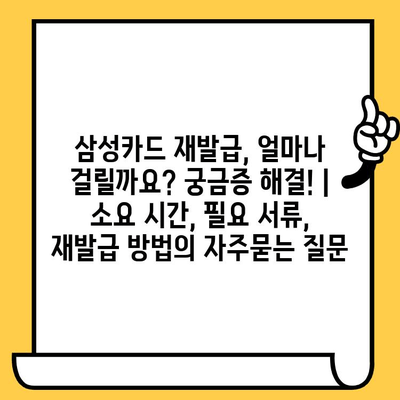 삼성카드 재발급, 얼마나 걸릴까요? 궁금증 해결! | 소요 시간, 필요 서류, 재발급 방법의 자주묻는 질문